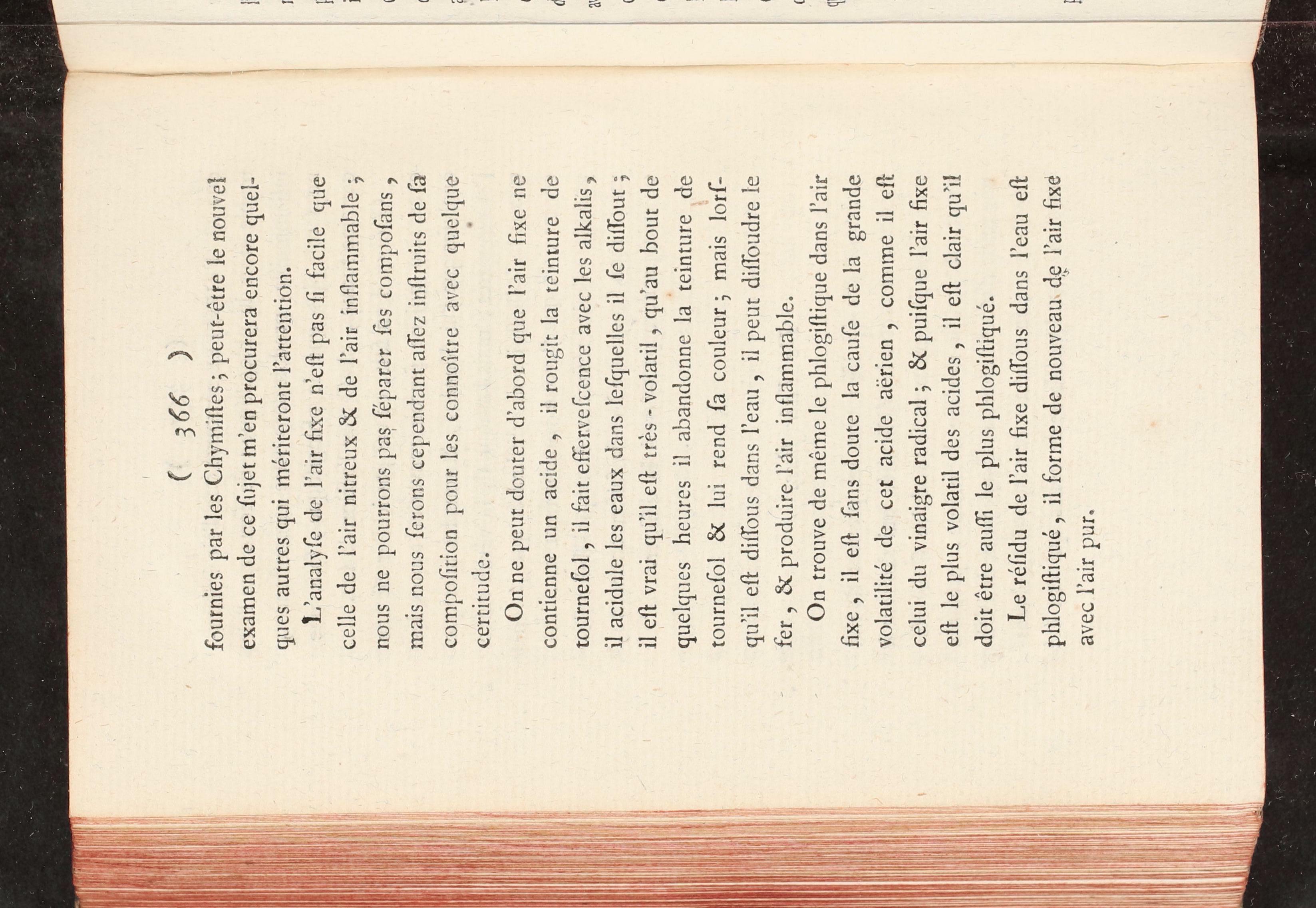 ( 366 )

fournies par les Chymiſtes ; peut-être le nouvel examen de ce ſujet m'en procurera encore quelques autres qui mériteront l'attention.

L'analyſe de l'air fixe n'eſt pas ſi facile que celle de l'air nitreux & de l'air inflammable ; nous ne pourrons pas ſéparer ſes compoſans, mais nous ſerons cependant aſſez inſtruits de ſa compoſition pour les connoître avec quelque certitude.

On ne peut douter d'abord que l'air fixe ne contienne un acide, il rougit la teinture de tourneſol, il fait efferveſcence avec les alkalis, il acidule les eaux dans leſquelles il ſe diſſout ; il eſt vrai qu'il eſt très-volatil, qu'au bout de quelques heures il abandonne la teinture de tourneſol & lui rend ſa couleur ; mais lorſqu'il eſt diſſous dans l'eau, il peut diſſoudre le fer, & produire l'air inflammable.

On trouve de même le phlogiſtique dans l'air fixe, il eſt ſans doute la cauſe de la grande volatilité de cet acide aërien, comme il eſt celui du vinaigre radical ; & puiſque l'air fixe eſt le plus volatil des acides, il eſt clair qu'il doit être auſſi le plus phlogiſtiqué.

Le réſidu de l'air fixe diſſous dans l'eau eſt phlogiſtiqué, il forme de nouveau de l'air fixe avec l'air pur.